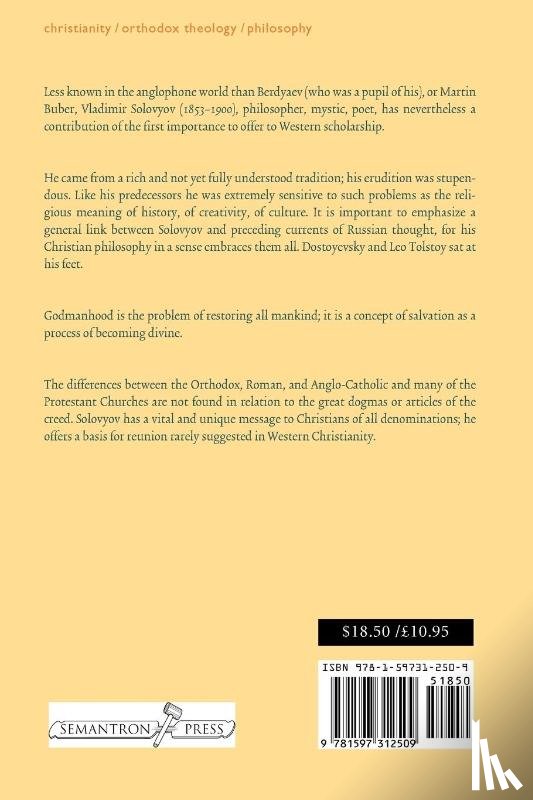 christianity / orthodox theology / philosophy

Less known in the anglophone world than Berdyaev (who was a pupil of his), or Martin Buber, Vladimir Solovyov (1853–1900), philosopher, mystic, poet, has nevertheless a contribution of the first importance to offer to Western scholarship.

He came from a rich and not yet fully understood tradition; his erudition was stupendous. Like his predecessors he was extremely sensitive to such problems as the religious meaning of history, of creativity, of culture. It is important to emphasize a general link between Solovyov and preceding currents of Russian thought, for his Christian philosophy in a sense embraces them all. Dostoyevsky and Leo Tolstoy sat at his feet.

Godmanhood is the problem of restoring all mankind; it is a concept of salvation as a process of becoming divine.

The differences between the Orthodox, Roman, and Anglo-Catholic and many of the Protestant Churches are not found in relation to the great dogmas or articles of the creed. Solovyov has a vital and unique message to Christians of all denominations; he offers a basis for reunion rarely suggested in Western Christianity.

$18.50 /£10.95

ISBN 978-1-59731-250-9

51850

9 781597 312509

SEMANTRON PRESS